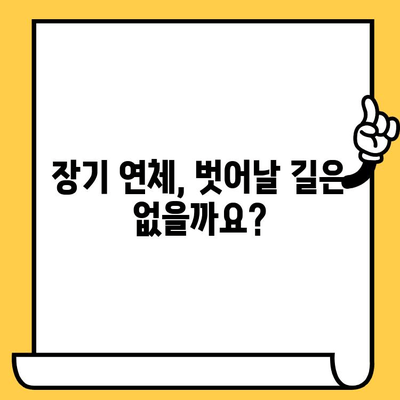 장기 연체, 벗어날 길은 없을까요?